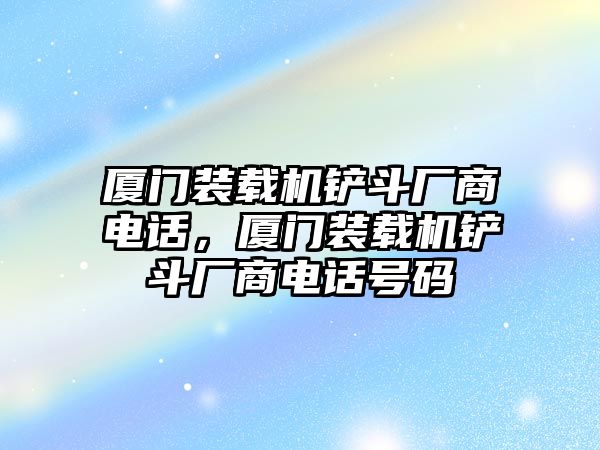 厦门装载机铲斗厂商电话，厦门装载机铲斗厂商电话号码